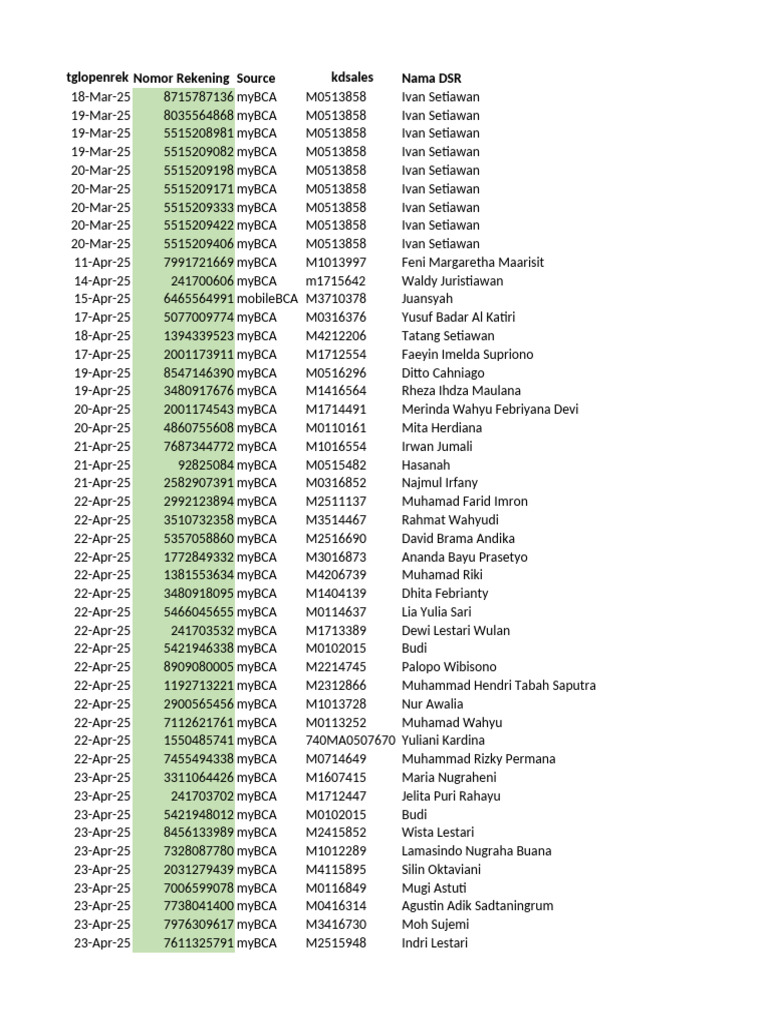 | tglopenrek | Nomor Rekening | Source | kdsales | Nama DSR |
|---|---|---|---|---|
| 18-Mar-25 | 8715787136 | myBCA | M0513858 | Ivan Setiawan |
| 19-Mar-25 | 8035564868 | myBCA | M0513858 | Ivan Setiawan |
| 19-Mar-25 | 5515208981 | myBCA | M0513858 | Ivan Setiawan |
| 19-Mar-25 | 5515209082 | myBCA | M0513858 | Ivan Setiawan |
| 20-Mar-25 | 5515209198 | myBCA | M0513858 | Ivan Setiawan |
| 20-Mar-25 | 5515209171 | myBCA | M0513858 | Ivan Setiawan |
| 20-Mar-25 | 5515209333 | myBCA | M0513858 | Ivan Setiawan |
| 20-Mar-25 | 5515209422 | myBCA | M0513858 | Ivan Setiawan |
| 20-Mar-25 | 5515209406 | myBCA | M0513858 | Ivan Setiawan |
| 11-Apr-25 | 7991721669 | myBCA | M1013997 | Feni Margaretha Maarisit |
| 14-Apr-25 | 241700606 | myBCA | m1715642 | Waldy Juristiawan |
| 15-Apr-25 | 6465564991 | mobileBCA | M3710378 | Juansyah |
| 17-Apr-25 | 5077009774 | myBCA | M0316376 | Yusuf Badar Al Katiri |
| 18-Apr-25 | 1394339523 | myBCA | M4212206 | Tatang Setiawan |
| 17-Apr-25 | 2001173911 | myBCA | M1712554 | Faeyin Imelda Supriono |
| 19-Apr-25 | 8547146390 | myBCA | M0516296 | Ditto Cahniago |
| 19-Apr-25 | 3480917676 | myBCA | M1416564 | Rheza Ihdza Maulana |
| 20-Apr-25 | 2001174543 | myBCA | M1714491 | Merinda Wahyu Febriyana Devi |
| 20-Apr-25 | 4860755608 | myBCA | M0110161 | Mita Herdiana |
| 21-Apr-25 | 7687344772 | myBCA | M1016554 | Irwan Jumali |
| 21-Apr-25 | 92825084 | myBCA | M0515482 | Hasanah |
| 21-Apr-25 | 2582907391 | myBCA | M0316852 | Najmul Irfany |
| 22-Apr-25 | 2992123894 | myBCA | M2511137 | Muhamad Farid Imron |
| 22-Apr-25 | 3510732358 | myBCA | M3514467 | Rahmat Wahyudi |
| 22-Apr-25 | 5357058860 | myBCA | M2516690 | David Brama Andika |
| 22-Apr-25 | 1772849332 | myBCA | M3016873 | Ananda Bayu Prasetyo |
| 22-Apr-25 | 1381553634 | myBCA | M4206739 | Muhamad Riki |
| 22-Apr-25 | 3480918095 | myBCA | M1404139 | Dhita Febrianty |
| 22-Apr-25 | 5466045655 | myBCA | M0114637 | Lia Yulia Sari |
| 22-Apr-25 | 241703532 | myBCA | M1713389 | Dewi Lestari Wulan |
| 22-Apr-25 | 5421946338 | myBCA | M0102015 | Budi |
| 22-Apr-25 | 8909080005 | myBCA | M2214745 | Palopo Wibisono |
| 22-Apr-25 | 1192713221 | myBCA | M2312866 | Muhammad Hendri Tabah Saputra |
| 22-Apr-25 | 2900565456 | myBCA | M1013728 | Nur Awalia |
| 22-Apr-25 | 7112621761 | myBCA | M0113252 | Muhamad Wahyu |
| 22-Apr-25 | 1550485741 | myBCA | 740MA0507670 | Yuliani Kardina |
| 22-Apr-25 | 7455494338 | myBCA | M0714649 | Muhammad Rizky Permana |
| 23-Apr-25 | 3311064426 | myBCA | M1607415 | Maria Nugraheni |
| 23-Apr-25 | 241703702 | myBCA | M1712447 | Jelita Puri Rahayu |
| 23-Apr-25 | 5421948012 | myBCA | M0102015 | Budi |
| 23-Apr-25 | 8456133989 | myBCA | M2415852 | Wista Lestari |
| 23-Apr-25 | 7328087780 | myBCA | M1012289 | Lamasindo Nugraha Buana |
| 23-Apr-25 | 2031279439 | myBCA | M4115895 | Silin Oktaviani |
| 23-Apr-25 | 7006599078 | myBCA | M0116849 | Mugi Astuti |
| 23-Apr-25 | 7738041400 | myBCA | M0416314 | Agustin Adik Sadtaningrum |
| 23-Apr-25 | 7976309617 | myBCA | M3416730 | Moh Sujemi |
| 23-Apr-25 | 7611325791 | myBCA | M2515948 | Indri Lestari |